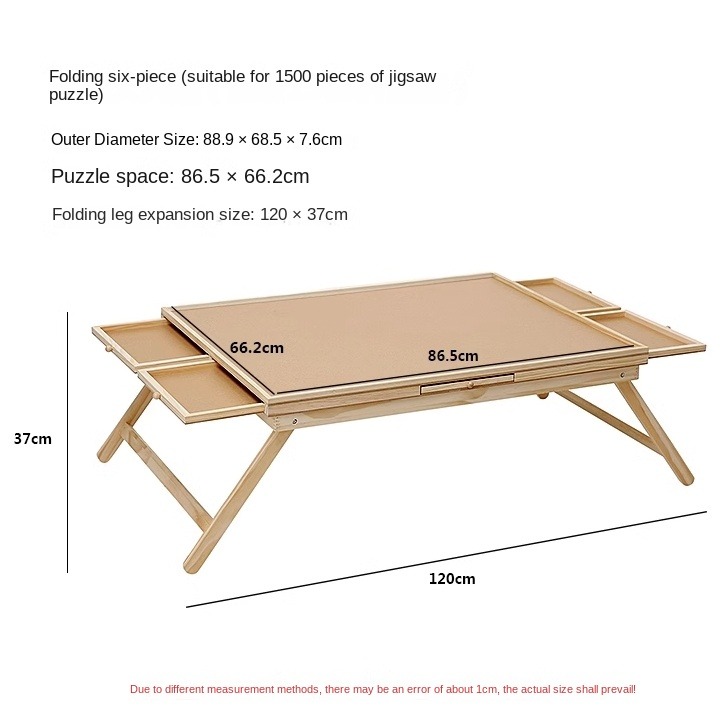 Folding six-piece (suitable for 1500 pieces of jigsaw puzzle)

Outer Diameter Size: 88.9 × 68.5 × 7.6cm

Puzzle space: 86.5 × 66.2cm

Folding leg expansion size: 120 × 37cm

66.2cm

86.5cm

37cm

120cm

Due to different measurement methods, there may be an error of about 1cm, the actual size shall prevail!